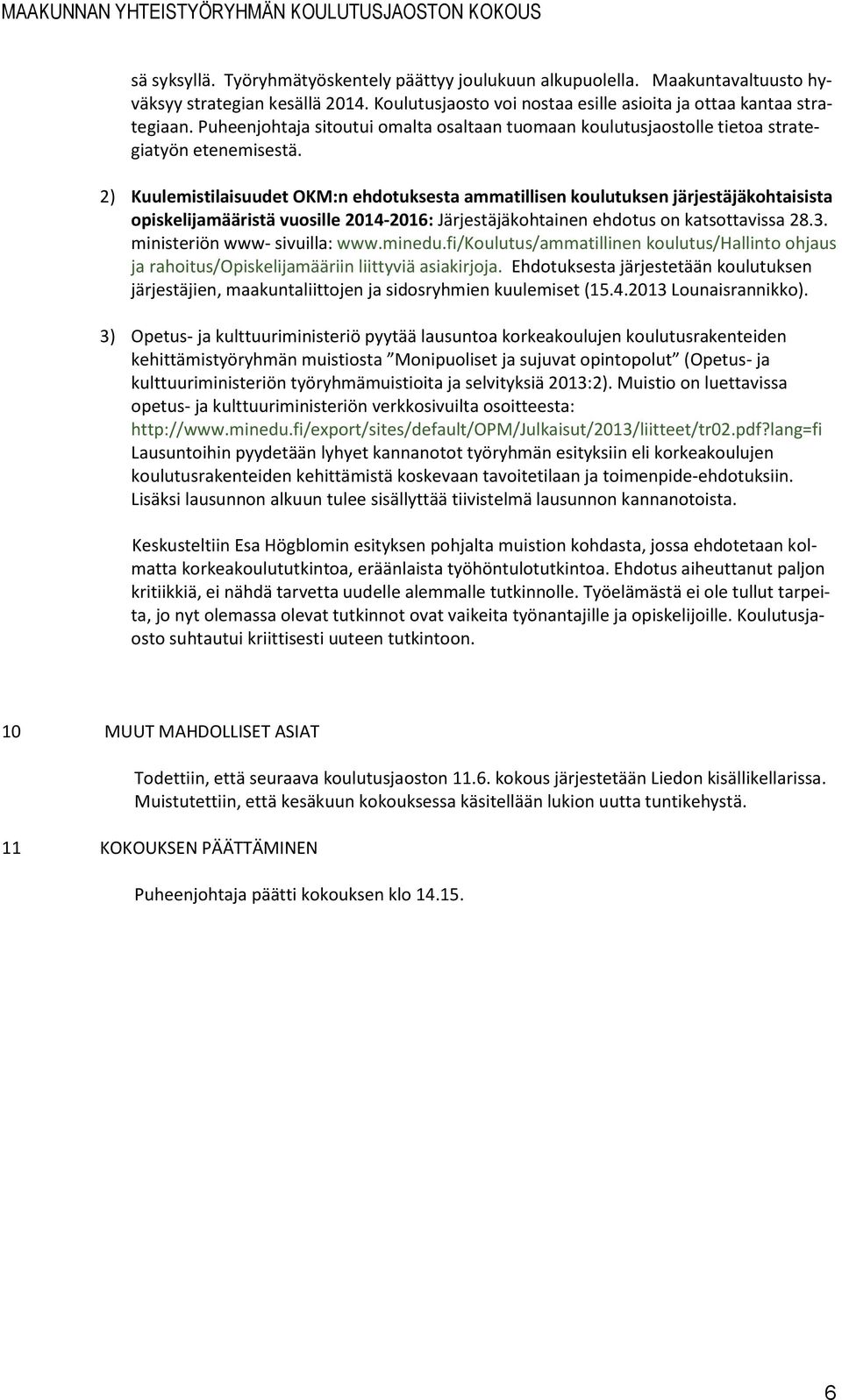 MAAKUNNAN YHTEISTYÖRYHMÄN KOULUTUSJAOSTON KOKOUS

sä syksyllä. Työryhmätyöskentely päättyy joulukuun alkupuolella. Maakuntavaltuusto hyväksyy strategian kesällä 2014. Koulutusjaosto voi nostaa esille asioita ja ottaa kantaa strategiaan. Puheenjohtaja sitoutui omalta osaltaan tuomaan koulutusjaostolle tietoa strategiatyön etenemisestä.

2) Kuulemistilaisuudet OKM:n ehdotuksesta ammatillisen koulutuksen järjestäjäkohtaisista opiskelijamääristä vuosille 2014-2016: Järjestäjäkohtainen ehdotus on katsottavissa 28.3. ministeriön www- sivuilla: www.minedu.fi/Koulutus/ammatillinen koulutus/Hallinto ohjaus ja rahoitus/Opiskelijamääriin liittyviä asiakirjoja. Ehdotuksesta järjestetään koulutuksen järjestäjien, maakuntaliittojen ja sidosryhmien kuulemiset (15.4.2013 Lounaisrannikko).

3) Opetus- ja kulttuuriministeriö pyytää lausuntoa korkeakoulujen koulutusrakenteiden kehittämistyöryhmän muistiosta ”Monipuoliset ja sujuvat opintopolut” (Opetus- ja kulttuuriministeriön työryhmämuistioita ja selvityksiä 2013:2). Muistio on luettavissa opetus- ja kulttuuriministeriön verkkosivuilta osoitteesta: http://www.minedu.fi/export/sites/default/OPM/Julkaisut/2013/liitteet/tr02.pdf?lang=fi Lausuntoihin pyydetään lyhyet kannanotot työryhmän esityksiin eli korkeakoulujen koulutusrakenteiden kehittämistä koskevaan tavoitetilaan ja toimenpide-ehdotuksiin. Lisäksi lausunnon alkuun tulee sisällyttää tiivistelmä lausunnon kannanotoista.

Keskusteltiin Esa Högblomin esityksen pohjalta muistion kohdasta, jossa ehdotetaan kolmatta korkeakoulututkintoa, eräänlaista työhöntulotutkintoa. Ehdotus aiheuttanut paljon kritiikkiä, ei nähdä tarvetta uudelle alemmalle tutkinnolle. Työelämästä ei ole tullut tarpeita, jo nyt olemassa olevat tutkinnot ovat vaikeita työnantajille ja opiskelijoille. Koulutusjaosto suhtautui kriittisesti uuteen tutkintoon.

10 MUUT MAHDOLLISET ASIAT

Todettiin, että seuraava koulutusjaoston 11.6. kokous järjestetään Liedon kisällikellarissa. Muistutettiin, että kesäkuun kokouksessa käsitellään lukion uutta tuntikehystä.

11 KOKOUKSEN PÄÄTTÄMINEN

Puheenjohtaja päätti kokouksen klo 14.15.

6